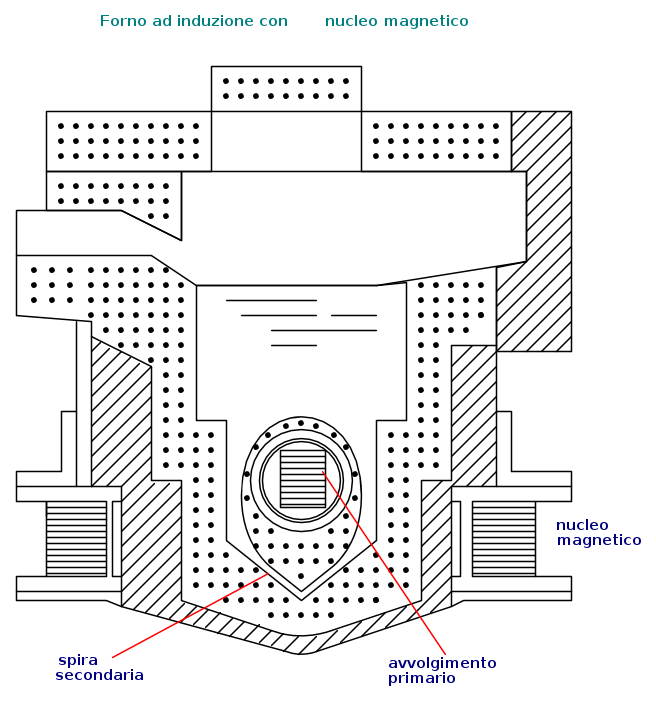 Forno ad induzione con nucleo magnetico

nucleo magnetico

spira secondaria

avvolgimento primario